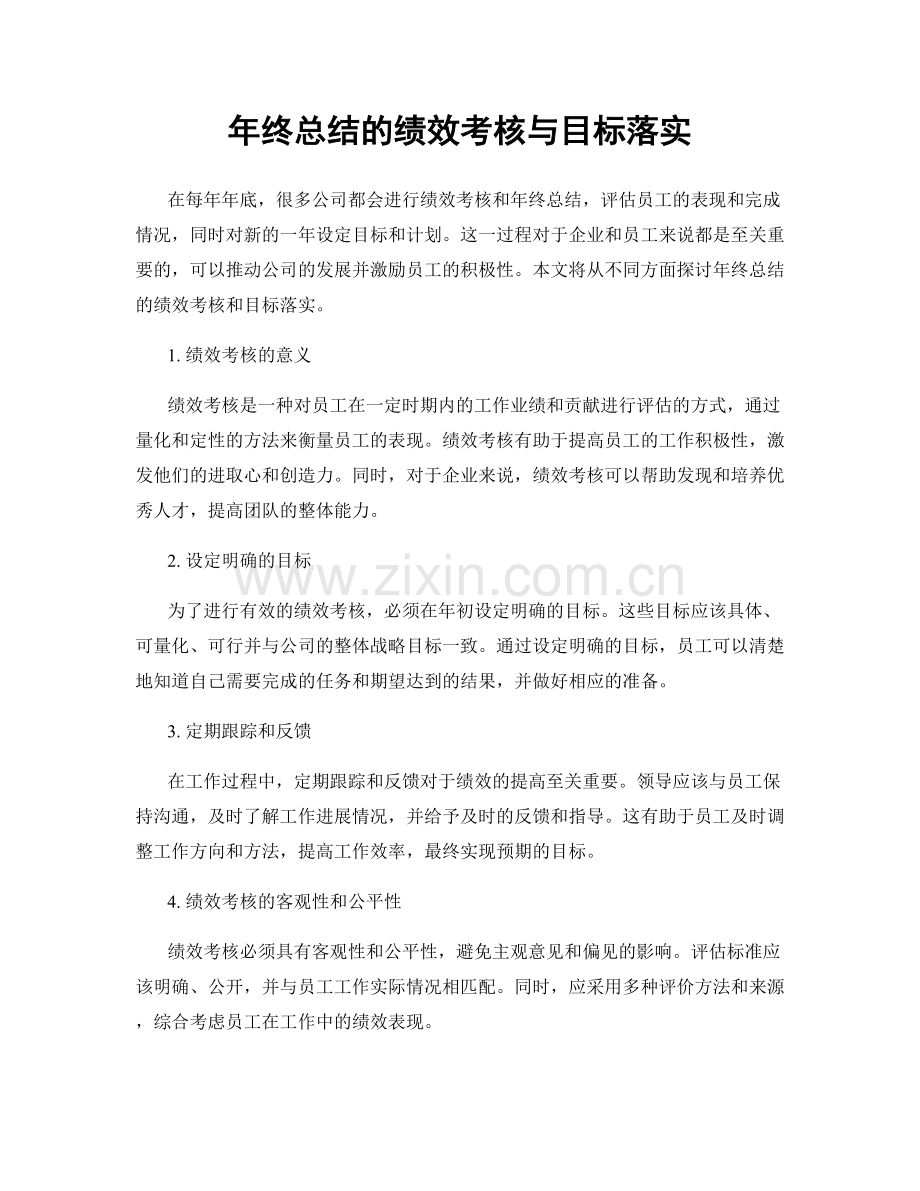 年终总结的绩效考核与目标落实

在每年年底，很多公司都会进行绩效考核和年终总结，评估员工的表现和完成情况，同时对新的一年设定目标和计划。这一过程对于企业和员工来说都是至关重要的，可以推动公司的发展并激励员工的积极性。本文将从不同方面探讨年终总结的绩效考核和目标落实。

1.绩效考核的意义

绩效考核是一种对员工在一定时期内的工作业绩和贡献进行评估的方式，通过量化和定性的方法来衡量员工的表现。绩效考核有助于提高员工的工作积极性，激发他们的进取心和创造力。同时，对于企业来说，绩效考核可以帮助发现和培养优秀人才，提高团队的整体能力。

2.设定明确的目标

为了进行有效的绩效考核，必须在年初设定明确的目标。这些目标应该具体、可量化、可行并与公司的整体战略目标一致。通过设定明确的目标，员工可以清楚地知道自己需要完成的任务和期望达到的结果，并做好相应的准备。

3.定期跟踪和反馈

在工作过程中，定期跟踪和反馈对于绩效的提高至关重要。领导应该与员工保持沟通，及时了解工作进展情况，并给予及时的反馈和指导。这有助于员工及时调整工作方向和方法，提高工作效率，最终实现预期的目标。

4.绩效考核的客观性和公平性

绩效考核必须具有客观性和公平性，避免主观意见和偏见的影响。评估标准应该明确、公开，并与员工工作实际情况相匹配。同时，应采用多种评价方法和来源，综合考虑员工在工作中的绩效表现。

www.zixin.com.cn